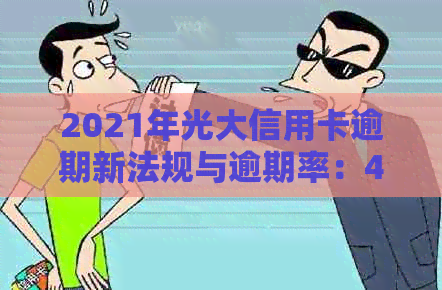 2021年光大信用卡逾期新法规与逾期率：4